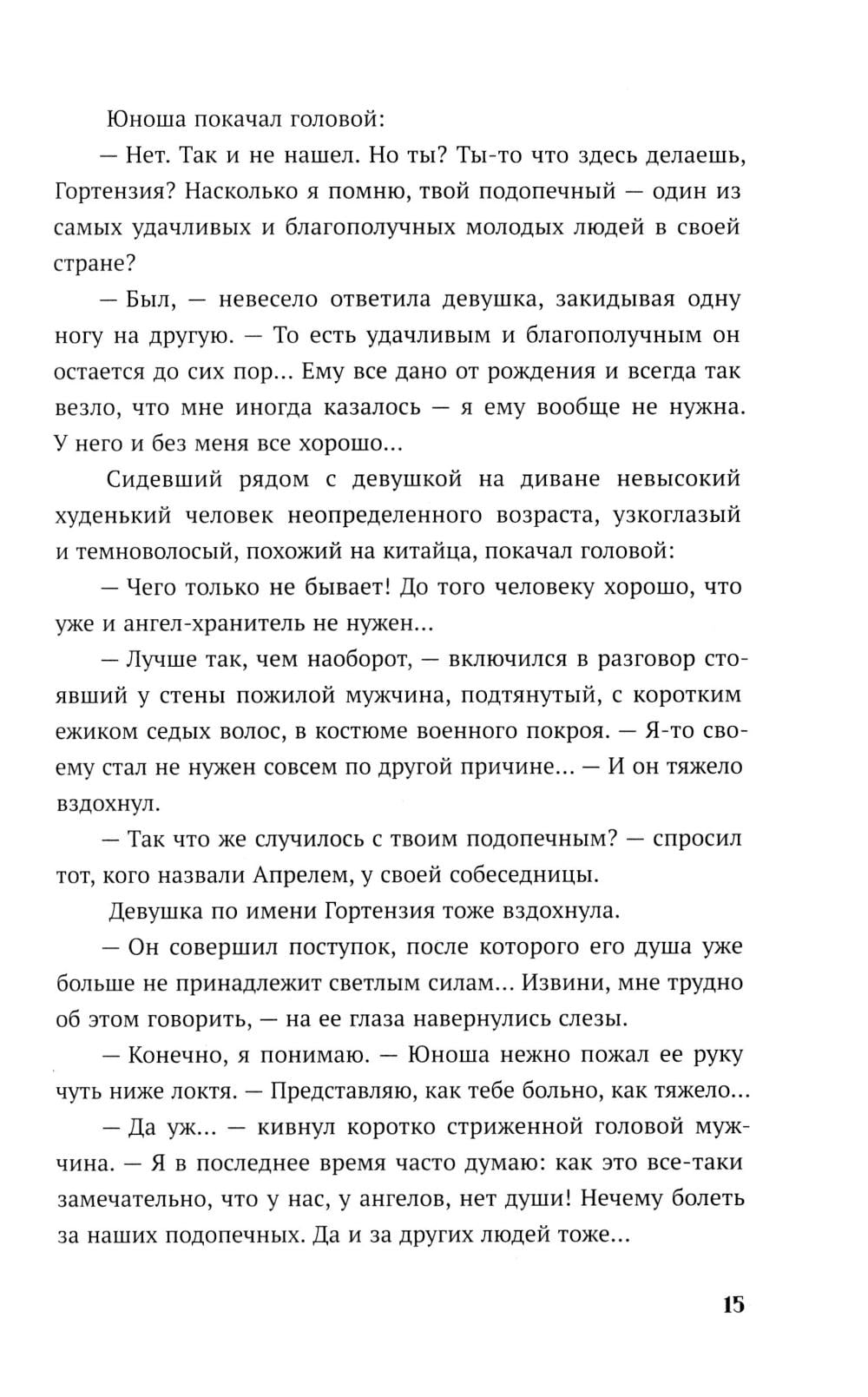 Юноша покачал головой:

— Нет. Так и не нашел. Но ты? Ты-то что здесь делаешь, Гортензия? Насколько я помню, твой подопечный — один из самых удачливых и благополучных молодых людей в своей стране?

— Был, — невесело ответила девушка, закидывая одну ногу на другую. — То есть удачливым и благополучным он остается до сих пор... Ему все дано от рождения и всегда так везло, что мне иногда казалось — я ему вообще не нужна. У него и без меня все хорошо...

Сидевший рядом с девушкой на диване невысокий худенький человек неопределенного возраста, узкоглазый и темноволосый, похожий на китайца, покачал головой:

— Чего только не бывает! До того человеку хорошо, что уже и ангел-хранитель не нужен...

— Лучше так, чем наоборот, — включился в разговор стоявший у стены пожилой мужчина, подтянутый, с коротким ежиком седых волос, в костюме военного покроя. — Я-то своему стал не нужен совсем по другой причине... — И он тяжело вздохнул.

— Так что же случилось с твоим подопечным? — спросил тот, кого назвали Апрелем, у своей собеседницы.

Девушка по имени Гортензия тоже вздохнула.

— Он совершил поступок, после которого его душа уже больше не принадлежит светлым силам... Извини, мне трудно об этом говорить, — на ее глаза навернулись слезы.

— Конечно, я понимаю. — Юноша нежно пожал ее руку чуть ниже локтя. — Представляю, как тебе больно, как тяжело...

— Да уж... — кивнул коротко стриженной головой мужчина. — Я в последнее время часто думаю: как это все-таки замечательно, что у нас, у ангелов, нет души! Нечему болеть за наших подопечных. Да и за других людей тоже...

15